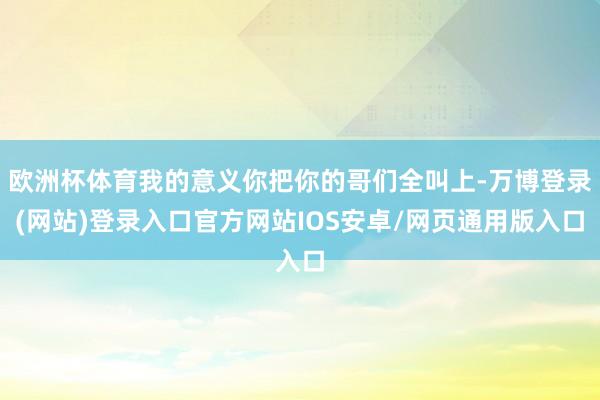 欧洲杯体育我的意义你把你的哥们全叫上-万博登录(网站)登录入口官方网站IOS安卓/网页通用版入口入口